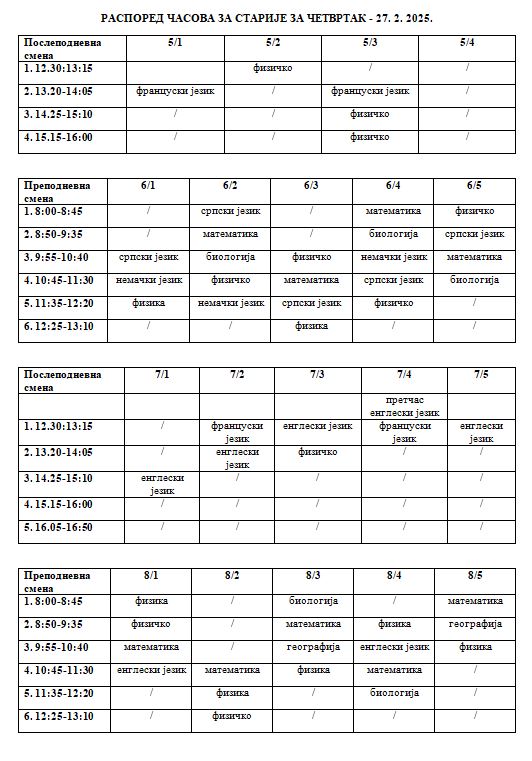 РАСПОРЕД ЧАСОВА ЗА СТАРИЈЕ ЗА ЧЕТВРТАК - 27. 2. 2025.

| Послеподневна смена | 5/1 | 5/2 | 5/3 | 5/4 |
|---|---|---|---|---|
| 1. 12.30:13:15 | | физичко | / | / |
| 2. 13.20-14:05 | француски језик | / | француски језик | / |
| 3. 14.25-15:10 | / | / | физичко | / |
| 4. 15.15-16:00 | / | / | физичко | / |

| Преподневна смена | 6/1 | 6/2 | 6/3 | 6/4 | 6/5 |
|---|---|---|---|---|---|
| 1. 8:00-8:45 | / | српски језик | / | математика | физичко |
| 2. 8:50-9:35 | / | математика | / | биологија | српски језик |
| 3. 9:55-10:40 | српски језик | биологија | физичко | немачки језик | математика |
| 4. 10:45-11:30 | немачки језик | физичко | математика | српски језик | биологија |
| 5. 11:35-12:20 | физика | немачки језик | српски језик | физичко | / |
| 6. 12:25-13:10 | / | / | физика | / | / |

| Послеподневна смена | 7/1 | 7/2 | 7/3 | 7/4 | 7/5 |
|---|---|---|---|---|---|
| | | | | претчас енглески језик | |
| 1. 12.30:13:15 | / | француски језик | енглески језик | француски језик | енглески језик |
| 2. 13.20-14:05 | / | енглески језик | физичко | / | / |
| 3. 14.25-15:10 | енглески језик | / | / | / | / |
| 4. 15.15-16:00 | / | / | / | / | / |
| 5. 16.05-16:50 | / | / | / | / | / |

| Преподневна смена | 8/1 | 8/2 | 8/3 | 8/4 | 8/5 |
|---|---|---|---|---|---|
| 1. 8:00-8:45 | физика | / | биологија | / | математика |
| 2. 8:50-9:35 | физичко | / | математика | физика | географија |
| 3. 9:55-10:40 | математика | / | географија | енглески језик | физика |
| 4. 10:45-11:30 | енглески језик | математика | физика | математика | / |
| 5. 11:35-12:20 | / | физика | / | биологија | / |
| 6. 12:25-13:10 | / | физичко | / | / | / |